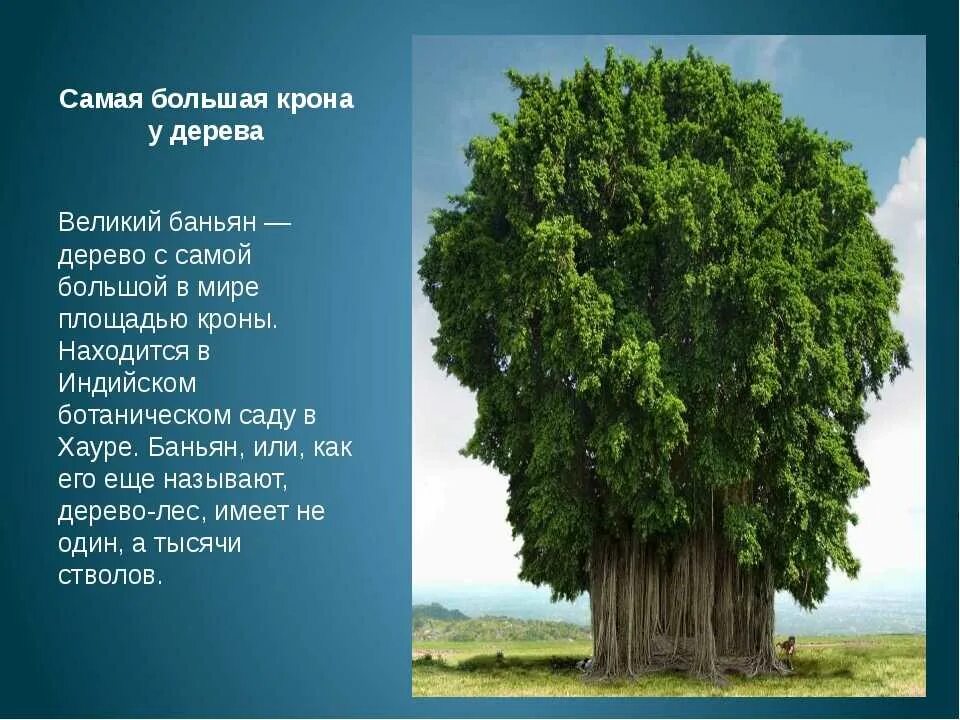 Самая большая крона у дерева

Великий баньян — дерево с самой большой в мире площадью кроны. Находится в Индийском ботаническом саду в Хауре. Баньян, или, как его еще называют, дерево-лес, имеет не один, а тысячи стволов.